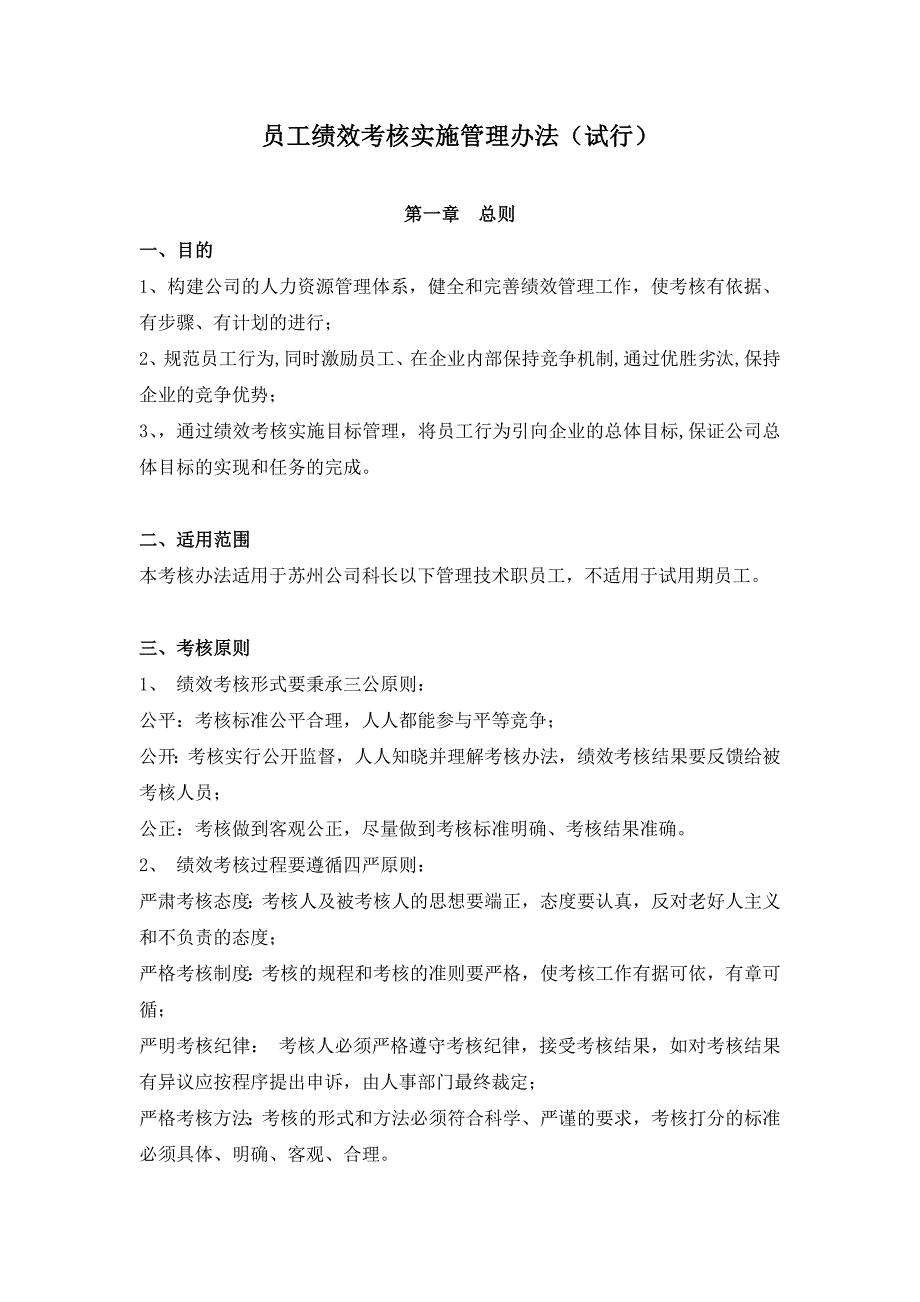 员工绩效考核实施管理办法（试行）

第一章　总则

一、目的

1、构建公司的人力资源管理体系，健全和完善绩效管理工作，使考核有依据、有步骤、有计划的进行；

2、规范员工行为,同时激励员工、在企业内部保持竞争机制,通过优胜劣汰,保持企业的竞争优势；

3、，通过绩效考核实施目标管理，将员工行为引向企业的总体目标,保证公司总体目标的实现和任务的完成。

二、适用范围

本考核办法适用于苏州公司科长以下管理技术职员工，不适用于试用期员工。

三、考核原则

1、　绩效考核形式要秉承三公原则：

公平：考核标准公平合理，人人都能参与平等竞争；

公开: 考核实行公开监督，人人知晓并理解考核办法，绩效考核结果要反馈给被考核人员；

公正：考核做到客观公正，尽量做到考核标准明确、考核结果准确。

2、　绩效考核过程要遵循四严原则：

严肃考核态度: 考核人及被考核人的思想要端正，态度要认真，反对老好人主义和不负责的态度；

严格考核制度: 考核的规程和考核的准则要严格，使考核工作有据可依，有章可循；

严明考核纪律：　考核人必须严格遵守考核纪律，接受考核结果，如对考核结果有异议应按程序提出申诉，由人事部门最终裁定；

严格考核方法: 考核的形式和方法必须符合科学、严谨的要求，考核打分的标准必须具体、明确、客观、合理。